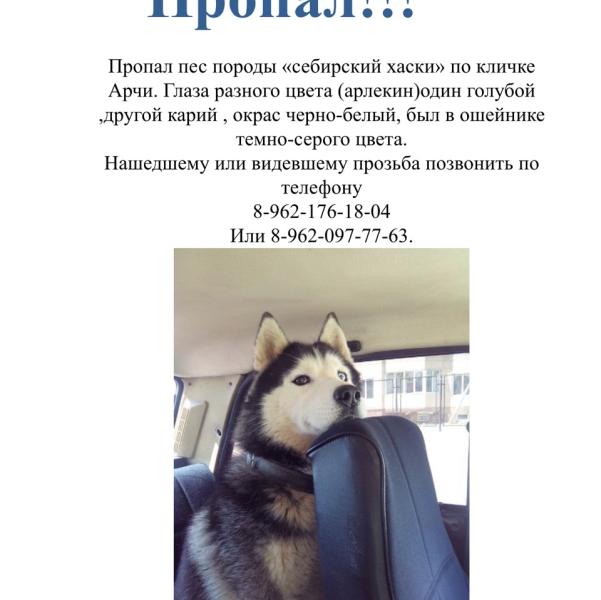 Пропал!!!

Пропал пес породы «себирский хаски» по кличке Арчи. Глаза разного цвета (арлекин)один голубой ,другой карий , окрас черно-белый, был в ошейнике темно-серого цвета.
Нашедшему или видевшему прозьба позвонить по телефону
8-962-176-18-04
Или 8-962-097-77-63.